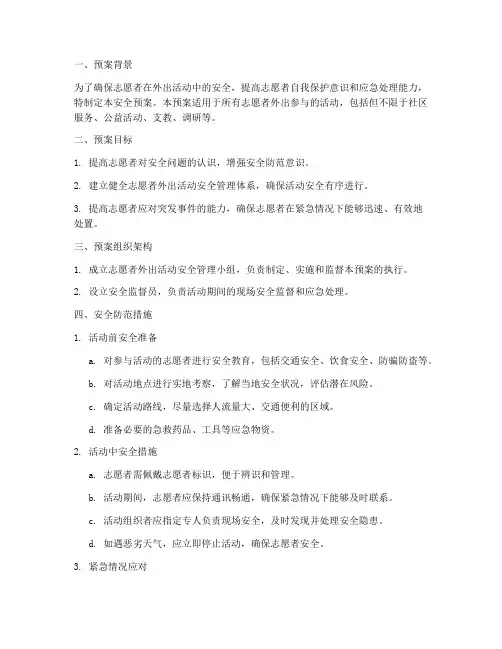 一、预案背景

为了确保志愿者在外出活动中的安全，提高志愿者自我保护意识和应急处理能力，特制定本安全预案。本预案适用于所有志愿者外出参与的活动，包括但不限于社区服务、公益活动、支教、调研等。

二、预案目标

1. 提高志愿者对安全问题的认识，增强安全防范意识。

2. 建立健全志愿者外出活动安全管理体系，确保活动安全有序进行。

3. 提高志愿者应对突发事件的能力，确保志愿者在紧急情况下能够迅速、有效地处置。

三、预案组织架构

1. 成立志愿者外出活动安全管理小组，负责制定、实施和监督本预案的执行。

2. 设立安全监督员，负责活动期间的现场安全监督和应急处理。

四、安全防范措施

1. 活动前安全准备

a. 对参与活动的志愿者进行安全教育，包括交通安全、饮食安全、防骗防盗等。

b. 对活动地点进行实地考察，了解当地安全状况，评估潜在风险。

c. 确定活动路线，尽量选择人流量大、交通便利的区域。

d. 准备必要的急救药品、工具等应急物资。

2. 活动中安全措施

a. 志愿者需佩戴志愿者标识，便于辨识和管理。

b. 活动期间，志愿者应保持通讯畅通，确保紧急情况下能够及时联系。

c. 活动组织者应指定专人负责现场安全，及时发现并处理安全隐患。

d. 如遇恶劣天气，应立即停止活动，确保志愿者安全。

3. 紧急情况应对